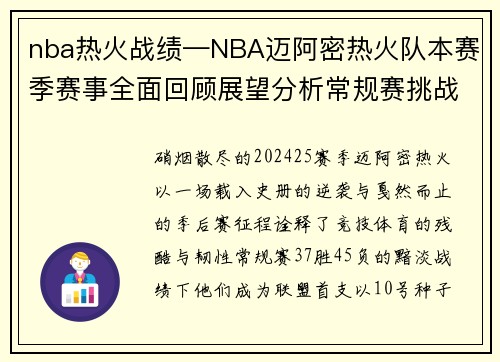 nba热火战绩—NBA迈阿密热火队本赛季赛事全面回顾展望分析常规赛挑战

硝烟散尽的202425赛季迈阿密热火以一场载入史册的逆袭与戛然而止的季后赛征程诠释了竞技体育的残酷与韧性常规赛37胜45负的黯淡战绩下他们成为联盟首支以10号种子